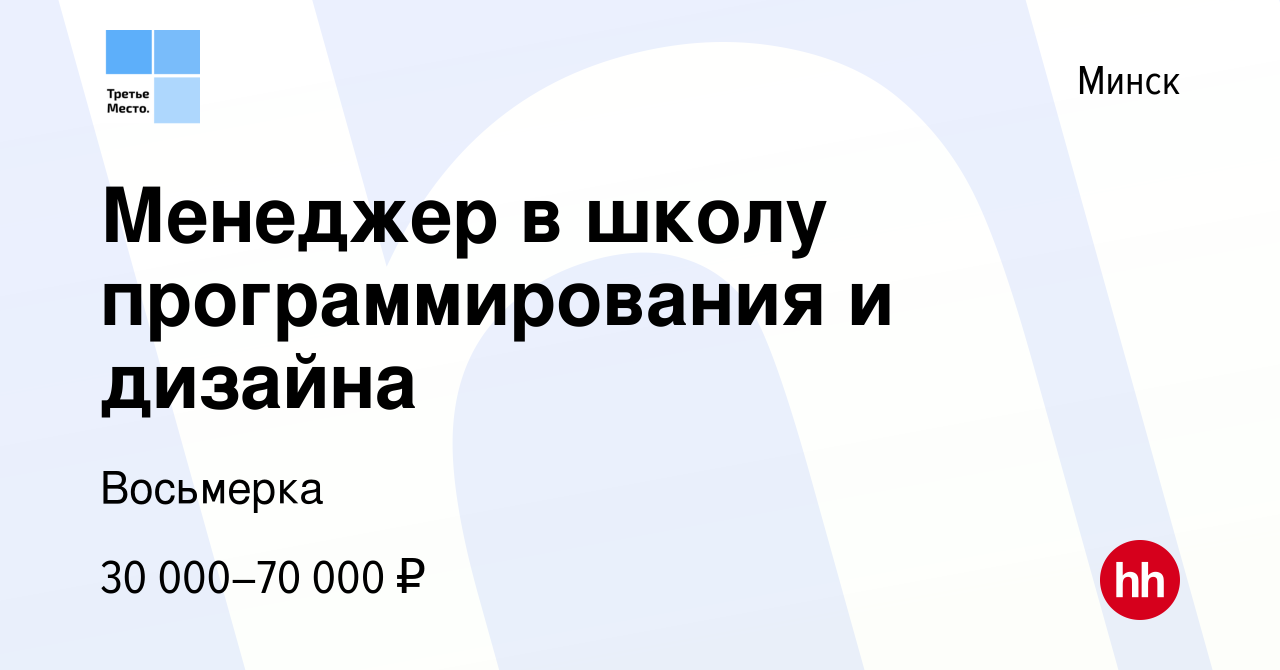 Третье Место.

Минск

Менеджер в школу программирования и дизайна

Восьмерка

30 000–70 000 ₽

hh